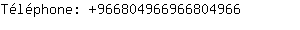 Téléphone: +966804966966804966